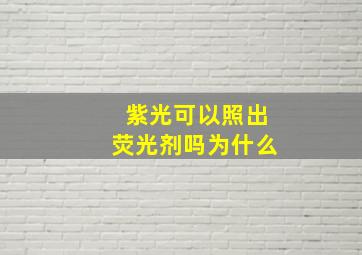 紫光可以照出
荧光剂吗为什么